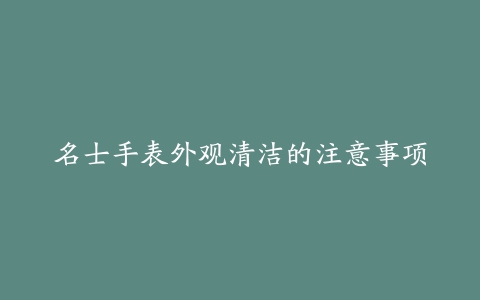 名士手表外观清洁的注意事项